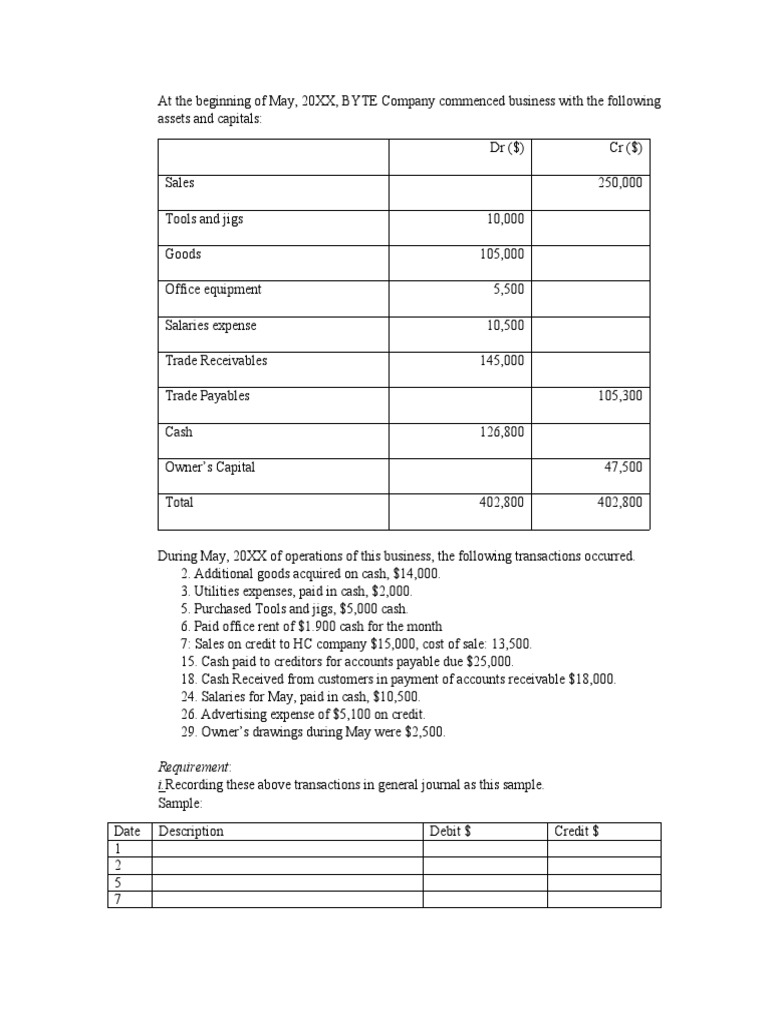 At the beginning of May, 20XX, BYTE Company commenced business with the following assets and capitals:

| | Dr ($) | Cr ($) |
|---|---|---|
| Sales | | 250,000 |
| Tools and jigs | 10,000 | |
| Goods | 105,000 | |
| Office equipment | 5,500 | |
| Salaries expense | 10,500 | |
| Trade Receivables | 145,000 | |
| Trade Payables | | 105,300 |
| Cash | 126,800 | |
| Owner's Capital | | 47,500 |
| Total | 402,800 | 402,800 |

During May, 20XX of operations of this business, the following transactions occurred.
2. Additional goods acquired on cash, $14,000.
3. Utilities expenses, paid in cash, $2,000.
5. Purchased Tools and jigs, $5,000 cash.
6. Paid office rent of $1.900 cash for the month
7: Sales on credit to HC company $15,000, cost of sale: 13,500.
15. Cash paid to creditors for accounts payable due $25,000.
18. Cash Received from customers in payment of accounts receivable $18,000.
24. Salaries for May, paid in cash, $10,500.
26. Advertising expense of $5,100 on credit.
29. Owner's drawings during May were $2,500.

Requirement:
i.Recording these above transactions in general journal as this sample.
Sample:

| Date | Description | Debit $ | Credit $ |
|---|---|---|---|
| 1 | | | |
| 2 | | | |
| 5 | | | |
| 7 | | | |